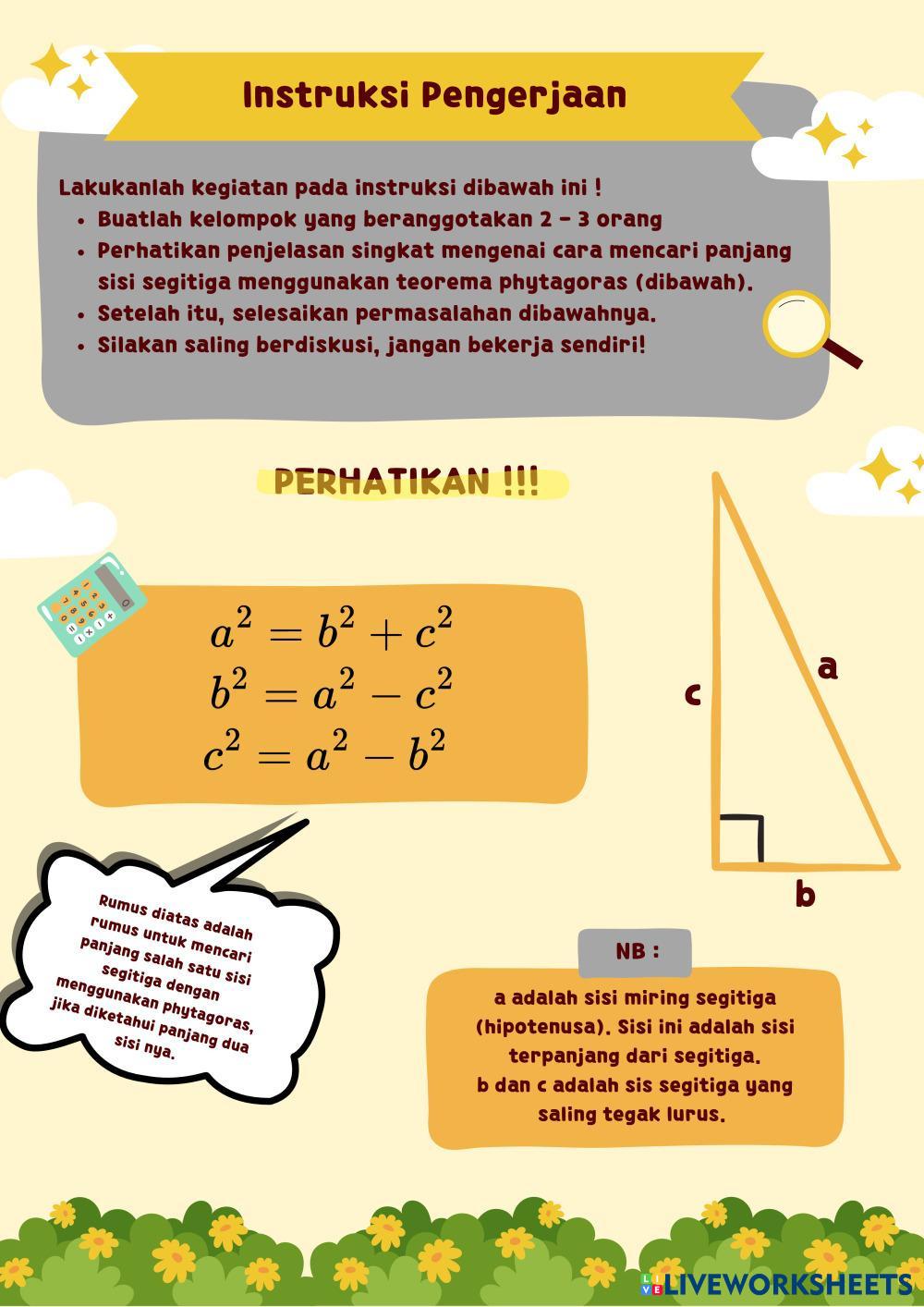 Instruksi Pengerjaan

Lakukanlah kegiatan pada instruksi dibawah ini !
• Buatlah kelompok yang beranggotakan 2 - 3 orang
• Perhatikan penjelasan singkat mengenai cara mencari panjang sisi segitiga menggunakan teorema phytagoras (dibawah).
• Setelah itu, selesaikan permasalahan dibawahnya.
• Silakan saling berdiskusi, jangan bekerja sendiri!

PERHATIKAN !!!

$a^2 = b^2 + c^2$
$b^2 = a^2 - c^2$
$c^2 = a^2 - b^2$

c
a
b

Rumus diatas adalah rumus untuk mencari panjang salah satu sisi segitiga dengan menggunakan phytagoras, jika diketahui panjang dua sisi nya.

NB :
a adalah sisi miring segitiga (hipotenusa). Sisi ini adalah sisi terpanjang dari segitiga.
b dan c adalah sis segitiga yang saling tegak lurus.

LIVEWORKSHEETS